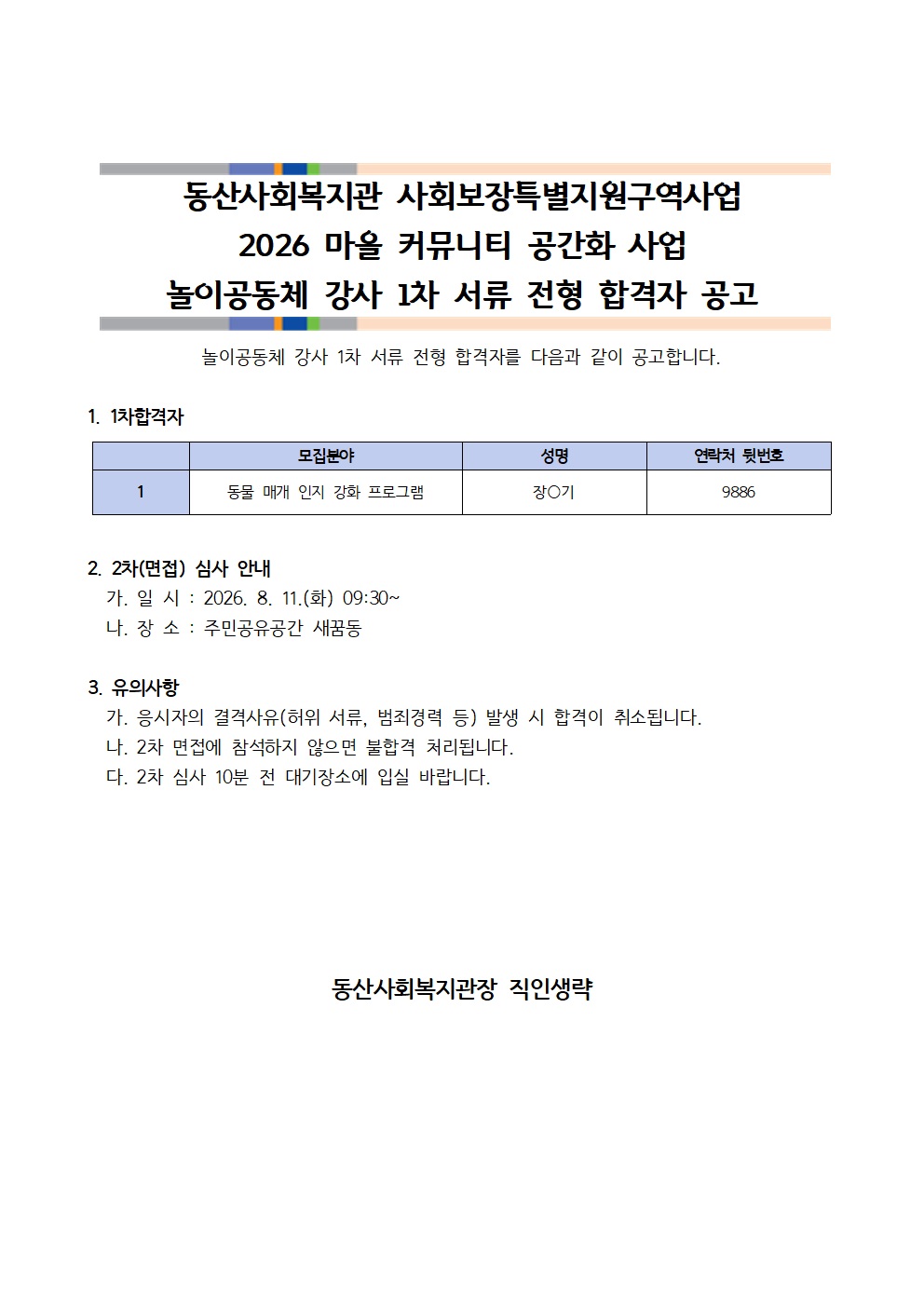 동산사회복지관 사회보장특별지원구역사업
2026 마을 커뮤니티 공간화 사업
놀이공동체 강사 1차 서류 전형 합격자 공고

놀이공동체 강사 1차 서류 전형 합격자를 다음과 같이 공고합니다.

1. 1차합격자

| | 모집분야 | 성명 | 연락처 뒷번호 |
|---|---|---|---|
| 1 | 동물 매개 인지 강화 프로그램 | 장○기 | 9886 |

2. 2차(면접) 심사 안내
가. 일 시 : 2026. 8. 11.(화) 09:30~
나. 장 소 : 주민공유공간 새꿈동

3. 유의사항
가. 응시자의 결격사유(허위 서류, 범죄경력 등) 발생 시 합격이 취소됩니다.
나. 2차 면접에 참석하지 않으면 불합격 처리됩니다.
다. 2차 심사 10분 전 대기장소에 입실 바랍니다.

동산사회복지관장 직인생략